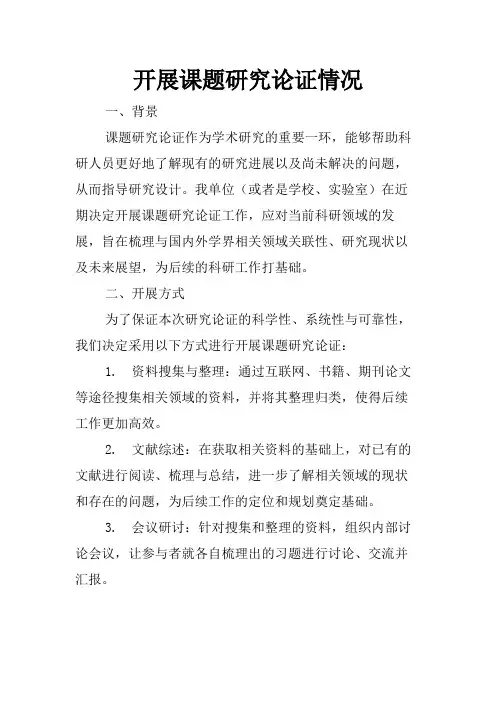 开展课题研究论证情况

一、背景

课题研究论证作为学术研究的重要一环，能够帮助科研人员更好地了解现有的研究进展以及尚未解决的问题，从而指导研究设计。我单位（或者是学校、实验室）在近期决定开展课题研究论证工作，应对当前科研领域的发展，旨在梳理与国内外学界相关领域关联性、研究现状以及未来展望，为后续的科研工作打基础。

二、开展方式

为了保证本次研究论证的科学性、系统性与可靠性，我们决定采用以下方式进行开展课题研究论证：

1. 资料搜集与整理：通过互联网、书籍、期刊论文等途径搜集相关领域的资料，并将其整理归类，使得后续工作更加高效。

2. 文献综述：在获取相关资料的基础上，对已有的文献进行阅读、梳理与总结，进一步了解相关领域的现状和存在的问题，为后续工作的定位和规划奠定基础。

3. 会议研讨：针对搜集和整理的资料，组织内部讨论会议，让参与者就各自梳理出的习题进行讨论、交流并汇报。